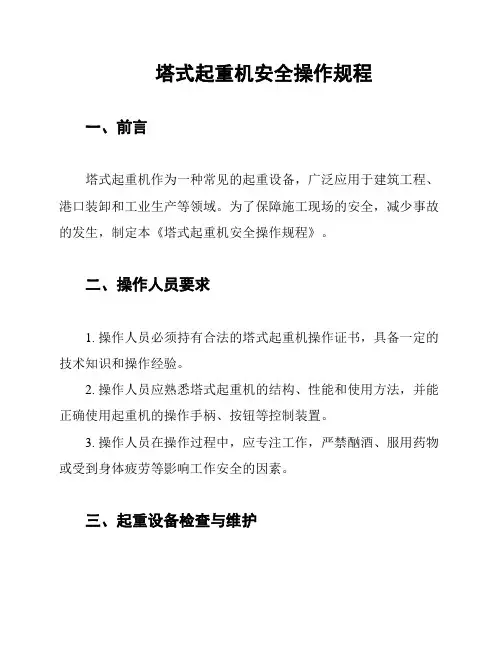 塔式起重机安全操作规程

一、前言

塔式起重机作为一种常见的起重设备，广泛应用于建筑工程、港口装卸和工业生产等领域。为了保障施工现场的安全，减少事故的发生，制定本《塔式起重机安全操作规程》。

二、操作人员要求

1. 操作人员必须持有合法的塔式起重机操作证书，具备一定的技术知识和操作经验。

2. 操作人员应熟悉塔式起重机的结构、性能和使用方法，并能正确使用起重机的操作手柄、按钮等控制装置。

3. 操作人员在操作过程中，应专注工作，严禁酗酒、服用药物或受到身体疲劳等影响工作安全的因素。

三、起重设备检查与维护